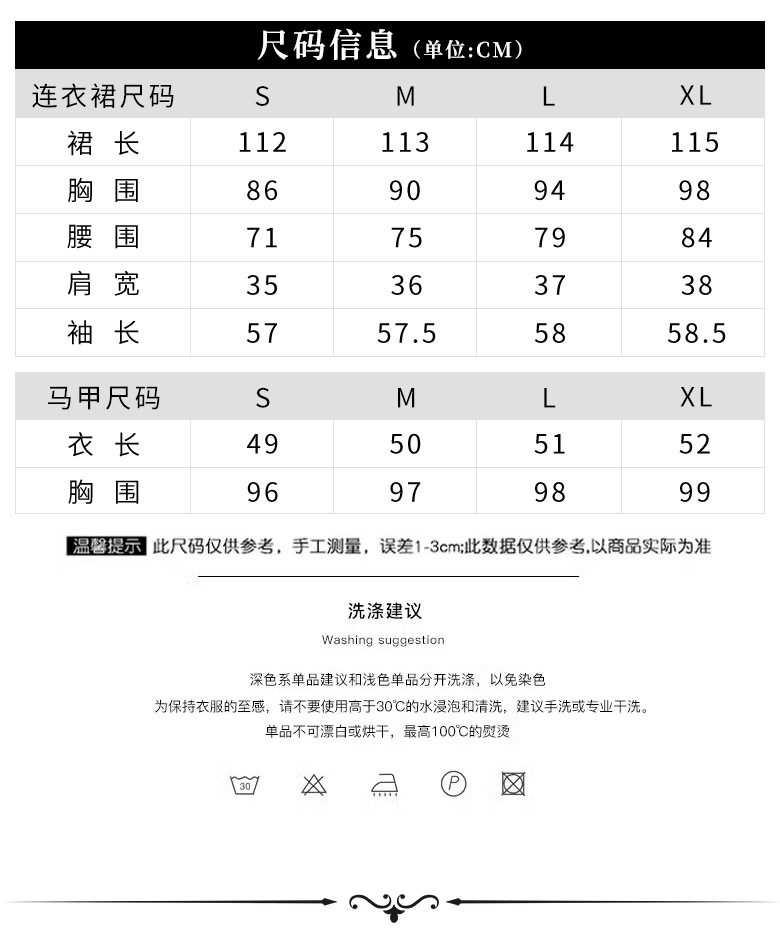 尺码信息（单位:CM）

| 连衣裙尺码 | S | M | L | XL |
|---|---|---|---|---|
| 裙 长 | 112 | 113 | 114 | 115 |
| 胸 围 | 86 | 90 | 94 | 98 |
| 腰 围 | 71 | 75 | 79 | 84 |
| 肩 宽 | 35 | 36 | 37 | 38 |
| 袖 长 | 57 | 57.5 | 58 | 58.5 |

| 马甲尺码 | S | M | L | XL |
|---|---|---|---|---|
| 衣 长 | 49 | 50 | 51 | 52 |
| 胸 围 | 96 | 97 | 98 | 99 |

温馨提示 此尺码仅供参考，手工测量，误差1-3cm;此数据仅供参考,以商品实际为准

洗涤建议
Washing suggestion

深色系单品建议和浅色单品分开洗涤，以免染色
为保持衣服的至感，请不要使用高于30℃的水浸泡和清洗，建议手洗或专业干洗。
单品不可漂白或烘干，最高100℃的熨烫

30
P